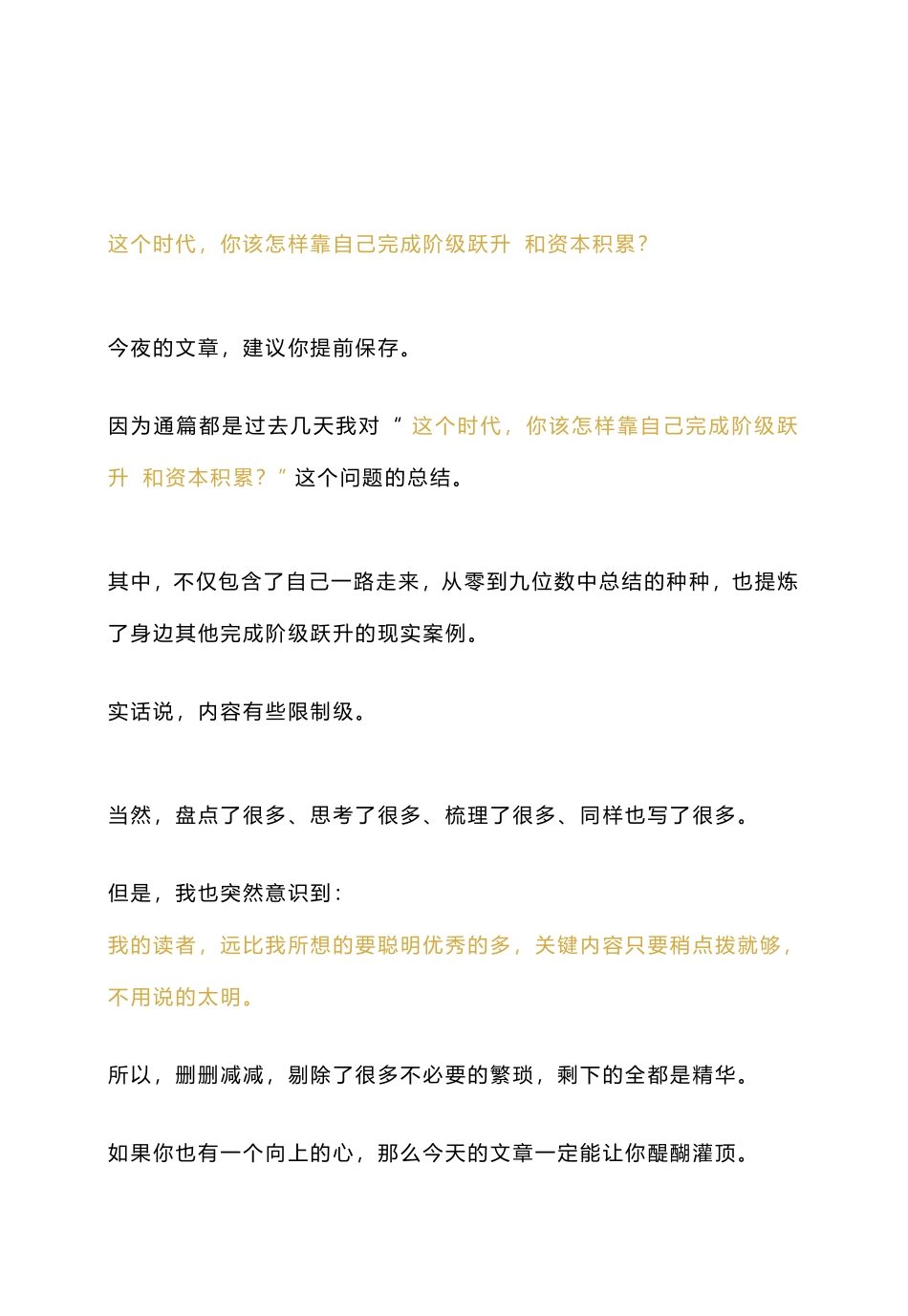 这个时代，你该怎样靠自己完成阶级跃升 和资本积累？

今夜的文章，建议你提前保存。

因为通篇都是过去几天我对“这个时代，你该怎样靠自己完成阶级跃升 和资本积累？”这个问题的总结。

其中，不仅包含了自己一路走来，从零到九位数中总结的种种，也提炼了身边其他完成阶级跃升的现实案例。

实话说，内容有些限制级。

当然，盘点了很多、思考了很多、梳理了很多、同样也写了很多。

但是，我也突然意识到：
我的读者，远比我所想的要聪明优秀的多，关键内容只要稍点拨就够，不用说的太明。

所以，删删减减，剔除了很多不必要的繁琐，剩下的全都是精华。

如果你也有一个向上的心，那么今天的文章一定能让你醍醐灌顶。